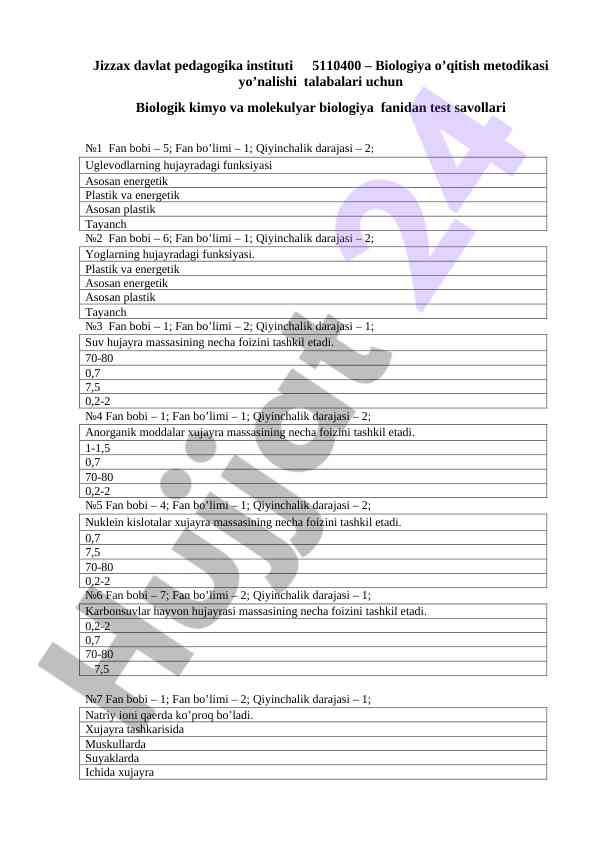 Jizzax davlat pedagogika instituti 5110400 – Biologiya o'qitish metodikasi yo'nalishi talabalari uchun

Biologik kimyo va molekulyar biologiya fanidan test savollari

№1 Fan bobi – 5; Fan bo'limi – 1; Qiyinchalik darajasi – 2;

| Uglevodlarning hujayradagi funksiyasi |
|---|
| Asosan energetik |
| Plastik va energetik |
| Asosan plastik |
| Tayanch |

№2 Fan bobi – 6; Fan bo'limi – 1; Qiyinchalik darajasi – 2;

| Yoglarning hujayradagi funksiyasi. |
|---|
| Plastik va energetik |
| Asosan energetik |
| Asosan plastik |
| Tayanch |

№3 Fan bobi – 1; Fan bo'limi – 2; Qiyinchalik darajasi – 1;

| Suv hujayra massasining necha foizini tashkil etadi. |
|---|
| 70-80 |
| 0,7 |
| 7,5 |
| 0,2-2 |

№4 Fan bobi – 1; Fan bo'limi – 1; Qiyinchalik darajasi – 2;

| Anorganik moddalar xujayra massasining necha foizini tashkil etadi. |
|---|
| 1-1,5 |
| 0,7 |
| 70-80 |
| 0,2-2 |

№5 Fan bobi – 4; Fan bo'limi – 1; Qiyinchalik darajasi – 2;

| Nuklein kislotalar xujayra massasining necha foizini tashkil etadi. |
|---|
| 0,7 |
| 7,5 |
| 70-80 |
| 0,2-2 |

№6 Fan bobi – 7; Fan bo'limi – 2; Qiyinchalik darajasi – 1;

| Karbonsuvlar hayvon hujayrasi massasining necha foizini tashkil etadi. |
|---|
| 0,2-2 |
| 0,7 |
| 70-80 |
| 7,5 |

№7 Fan bobi – 1; Fan bo'limi – 2; Qiyinchalik darajasi – 1;

| Natriy ioni qaerda ko'proq bo'ladi. |
|---|
| Xujayra tashkarisida |
| Muskullarda |
| Suyaklarda |
| Ichida xujayra |

Hujjat 24